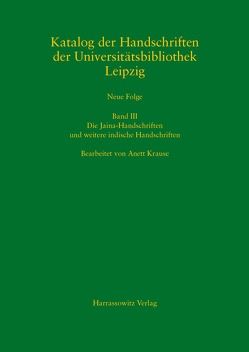 Katalog der Handschriften der Universitätsbibliothek Leipzig

Neue Folge

Band III
Die Jaina-Handschriften und weitere indische Handschriften

Bearbeitet von Anett Krause

Harrassowitz Verlag